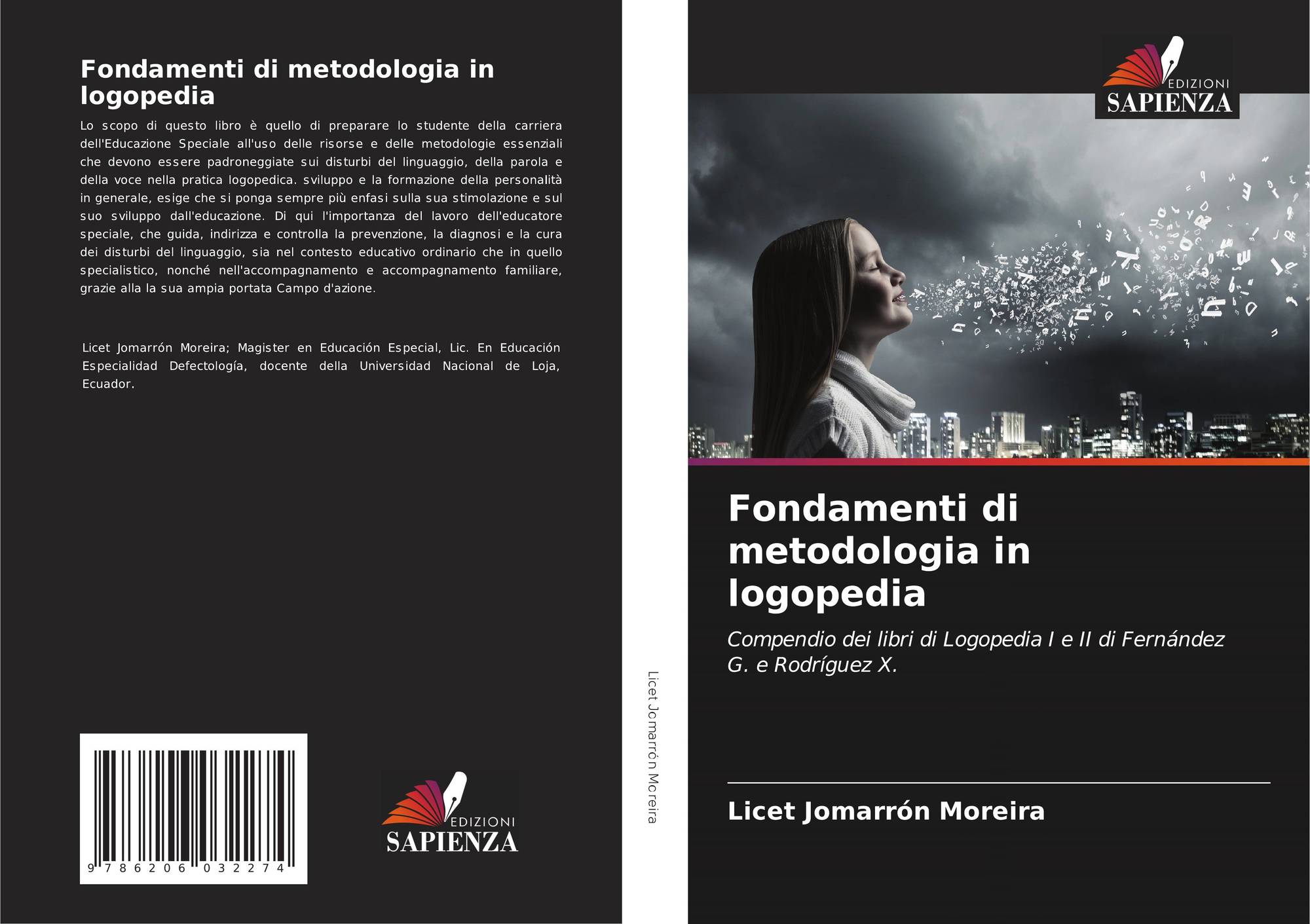 Fondamenti di metodologia in logopedia

Lo scopo di questo libro è quello di preparare lo studente della carriera dell'Educazione Speciale all'uso delle risorse e delle metodologie essenziali che devono essere padroneggiate sui disturbi del linguaggio, della parola e della voce nella pratica logopedica. sviluppo e la formazione della personalità in generale, esige che si ponga sempre più enfasi sulla sua stimolazione e sul suo sviluppo dall'educazione. Di qui l'importanza del lavoro dell'educatore speciale, che guida, indirizza e controlla la prevenzione, la diagnosi e la cura dei disturbi del linguaggio, sia nel contesto educativo ordinario che in quello specialistico, nonché nell'accompagnamento e accompagnamento familiare, grazie alla la sua ampia portata Campo d'azione.

Licet Jomarrón Moreira; Magister en Educación Especial, Lic. En Educación Especialidad Defectología, docente della Universidad Nacional de Loja, Ecuador.

9 786206 032274

EDIZIONI SAPIENZA

Licet Jomarrón Moreira

EDIZIONI SAPIENZA

Fondamenti di metodologia in logopedia

Compendio dei libri di Logopedia I e II di Fernández G. e Rodríguez X.

Licet Jomarrón Moreira